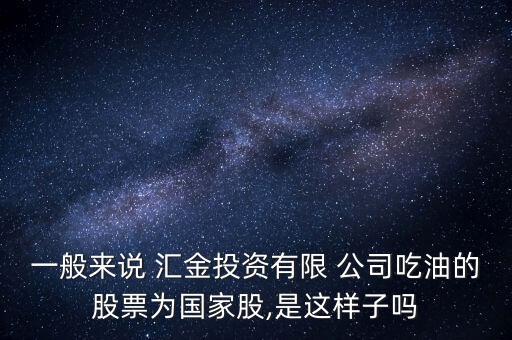 一般来说 汇金投资有限 公司吃油的股票为国家股,是这样子吗